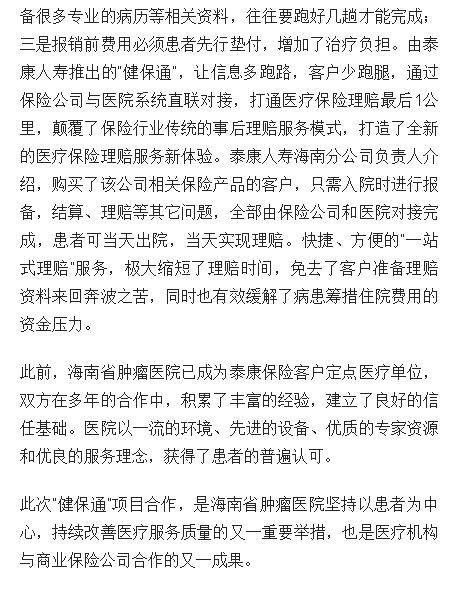 备很多专业的病历等相关资料，往往要跑好几趟才能完成；三是报销前费用必须患者先行垫付，增加了治疗负担。由泰康人寿推出的"健保通"，让信息多跑路，客户少跑腿，通过保险公司与医院系统直联对接，打通医疗保险理赔最后1公里，颠覆了保险行业传统的事后理赔服务模式，打造了全新的医疗保险理赔服务新体验。泰康人寿海南分公司负责人介绍，购买了该公司相关保险产品的客户，只需入院时进行报备，结算、理赔等其它问题，全部由保险公司和医院对接完成，患者可当天出院，当天实现理赔。快捷、方便的"一站式理赔"服务，极大缩短了理赔时间，免去了客户准备理赔资料来回奔波之苦，同时也有效缓解了病患筹措住院费用的资金压力。

此前，海南省肿瘤医院已成为泰康保险客户定点医疗单位，双方在多年的合作中，积累了丰富的经验，建立了良好的信任基础。医院以一流的环境、先进的设备、优质的专家资源和优良的服务理念，获得了患者的普遍认可。

此次"健保通"项目合作，是海南省肿瘤医院坚持以患者为中心，持续改善医疗服务质量的又一重要举措，也是医疗机构与商业保险公司合作的又一成果。